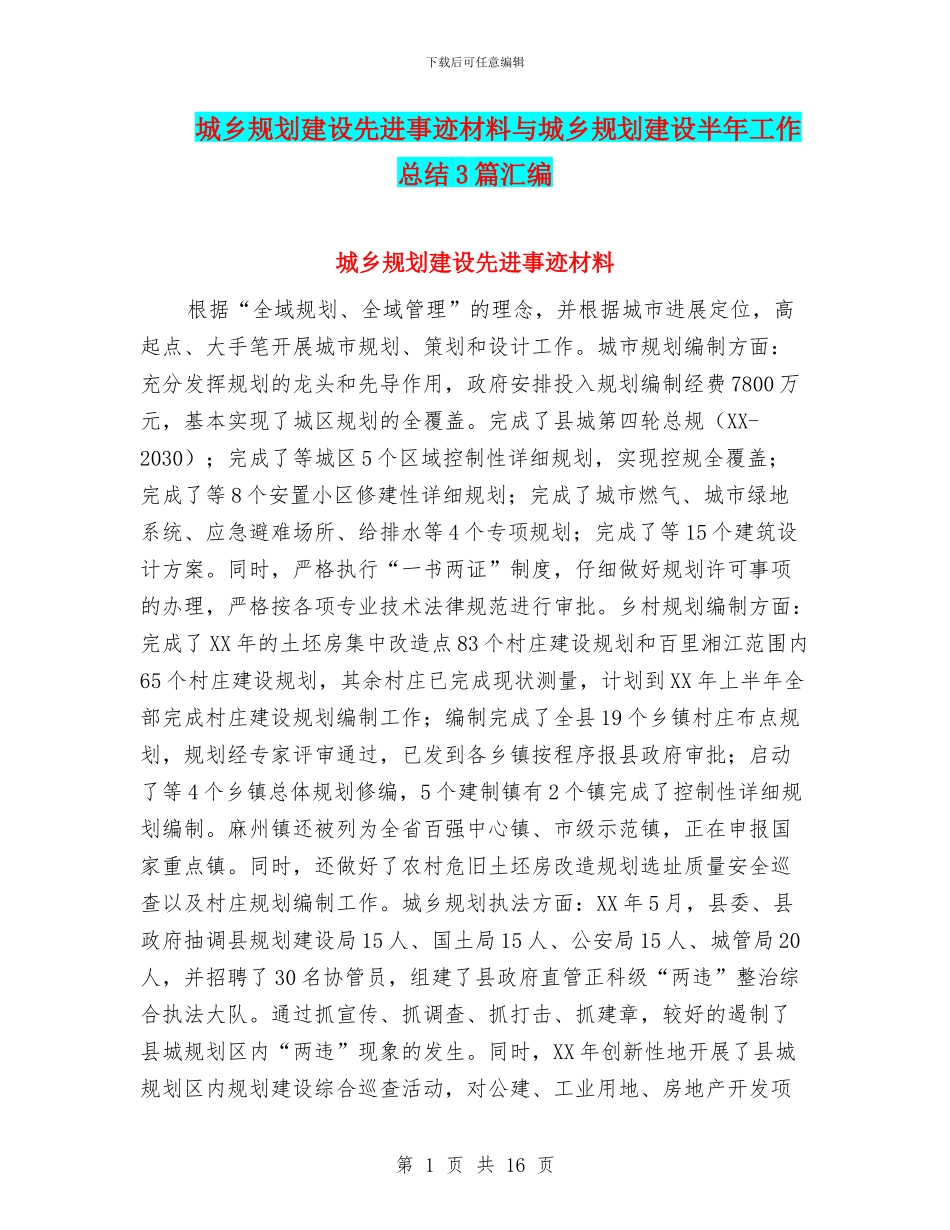 下载后可任意编辑

城乡规划建设先进事迹材料与城乡规划建设半年工作总结3篇汇编

城乡规划建设先进事迹材料

根据“全域规划、全域管理”的理念，并根据城市进展定位，高起点、大手笔开展城市规划、策划和设计工作。城市规划编制方面：充分发挥规划的龙头和先导作用，政府安排投入规划编制经费7800万元，基本实现了城区规划的全覆盖。完成了县城第四轮总规（XX-2030）；完成了等城区5个区域控制性详细规划，实现控规全覆盖；完成了等8个安置小区修建性详细规划；完成了城市燃气、城市绿地系统、应急避难场所、给排水等4个专项规划；完成了等15个建筑设计方案。同时，严格执行“一书两证”制度，仔细做好规划许可事项的办理，严格按各项专业技术法律规范进行审批。乡村规划编制方面：完成了XX年的土坯房集中改造点83个村庄建设规划和百里湘江范围内65个村庄建设规划，其余村庄已完成现状测量，计划到XX年上半年全部完成村庄建设规划编制工作；编制完成了全县19个乡镇村庄布点规划，规划经专家评审通过，已发到各乡镇按程序报县政府审批；启动了等4个乡镇总体规划修编，5个建制镇有2个镇完成了控制性详细规划编制。麻州镇还被列为全省百强中心镇、市级示范镇，正在申报国家重点镇。同时，还做好了农村危旧土坯房改造规划选址质量安全巡查以及村庄规划编制工作。城乡规划执法方面：XX年5月，县委、县政府抽调县规划建设局15人、国土局15人、公安局15人、城管局20人，并招聘了30名协管员，组建了县政府直管正科级“两违”整治综合执法大队。通过抓宣传、抓调查、抓打击、抓建章，较好的遏制了县城规划区内“两违”现象的发生。同时，XX年创新性地开展了县城规划区内规划建设综合巡查活动，对公建、工业用地、房地产开发项

第 1 页 共 16 页